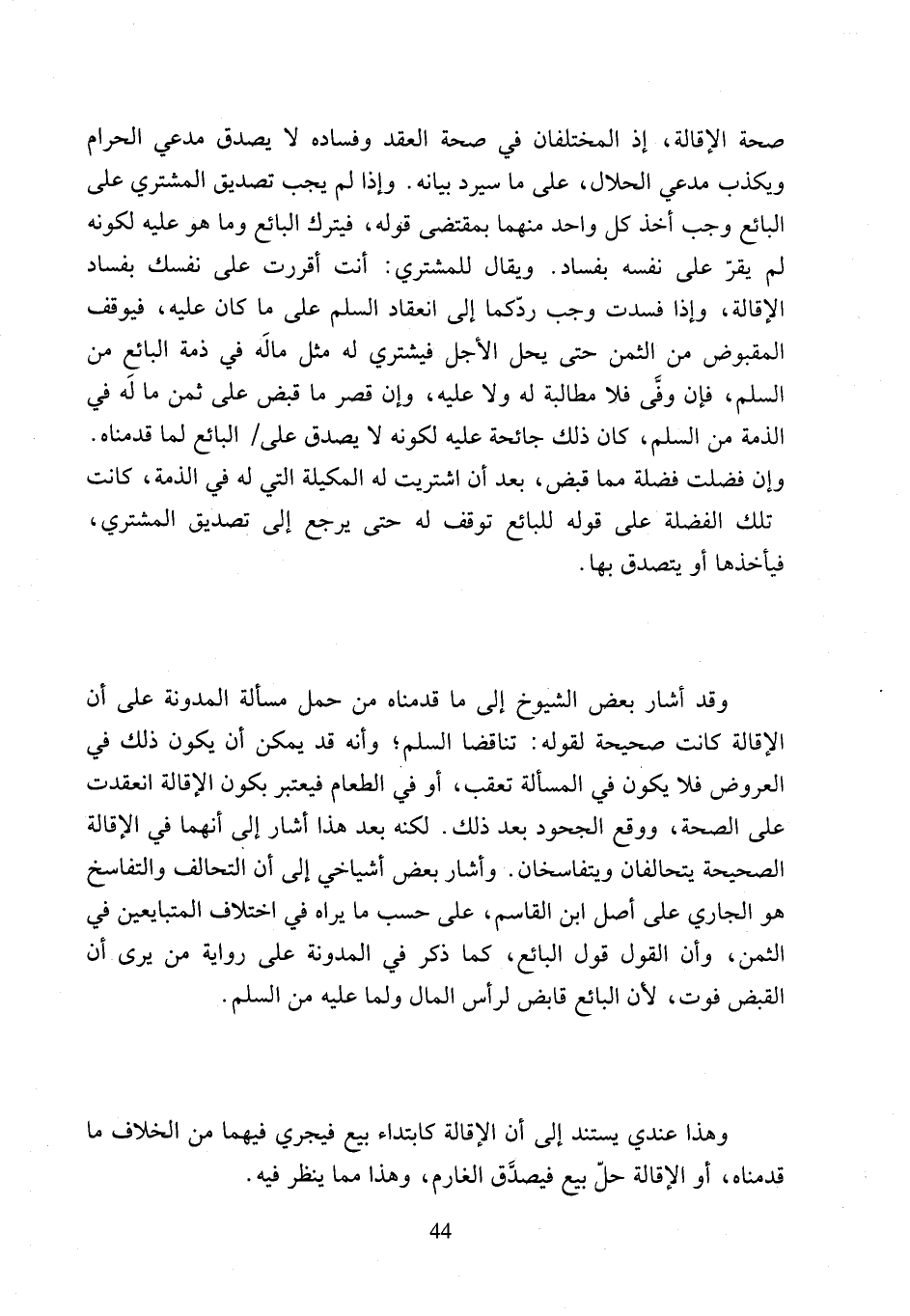 صحة الإقالة، إذ المختلفان في صحة العقد وفساده لا يصدق مدعي الحرام ويكذب مدعي الحلال، على ما سيرد بيانه. وإذا لم يجب تصديق المشتري على البائع وجب أخذ كل واحد منهما بمقتضى قوله، فيترك البائع وما هو عليه لكونه لم يقرّ على نفسه بفساد. ويقال للمشتري: أنت أقررت على نفسك بفساد الإقالة، وإذا فسدت وجب ردّكما إلى انعقاد السلم على ما كان عليه، فيوقف المقبوض من الثمن حتى يحل الأجل فيشتري له مثل مالَه في ذمة البائع من السلم، فإن وفَّى فلا مطالبة له ولا عليه، وإن قصر ما قبض على ثمن ما لَه في الذمة من السلم، كان ذلك جائحة عليه لكونه لا يصدق على/ البائع لما قدمناه. وإن فضلت فضلة مما قبض، بعد أن اشتريت له المكيلة التي له في الذمة، كانت تلك الفضلة على قوله للبائع توقف له حتى يرجع إلى تصديق المشتري، فيأخذها أو يتصدق بها.

وقد أشار بعض الشيوخ إلى ما قدمناه من حمل مسألة المدونة على أن الإقالة كانت صحيحة لقوله: تناقضا السلم؛ وأنه قد يمكن أن يكون ذلك في العروض فلا يكون في المسألة تعقب، أو في الطعام فيعتبر بكون الإقالة انعقدت على الصحة، ووقع الجحود بعد ذلك. لكنه بعد هذا أشار إلى أنهما في الإقالة الصحيحة يتحالفان ويتفاسخان. وأشار بعض أشياخي إلى أن التحالف والتفاسخ هو الجاري على أصل ابن القاسم، على حسب ما يراه في اختلاف المتبايعين في الثمن، وأن القول قول البائع، كما ذكر في المدونة على رواية من يرى أن القبض فوت، لأن البائع قابض لرأس المال ولما عليه من السلم.

وهذا عندي يستند إلى أن الإقالة كابتداء بيع فيجري فيهما من الخلاف ما قدمناه، أو الإقالة حلّ بيع فيصدَّق الغارم، وهذا مما ينظر فيه.

44